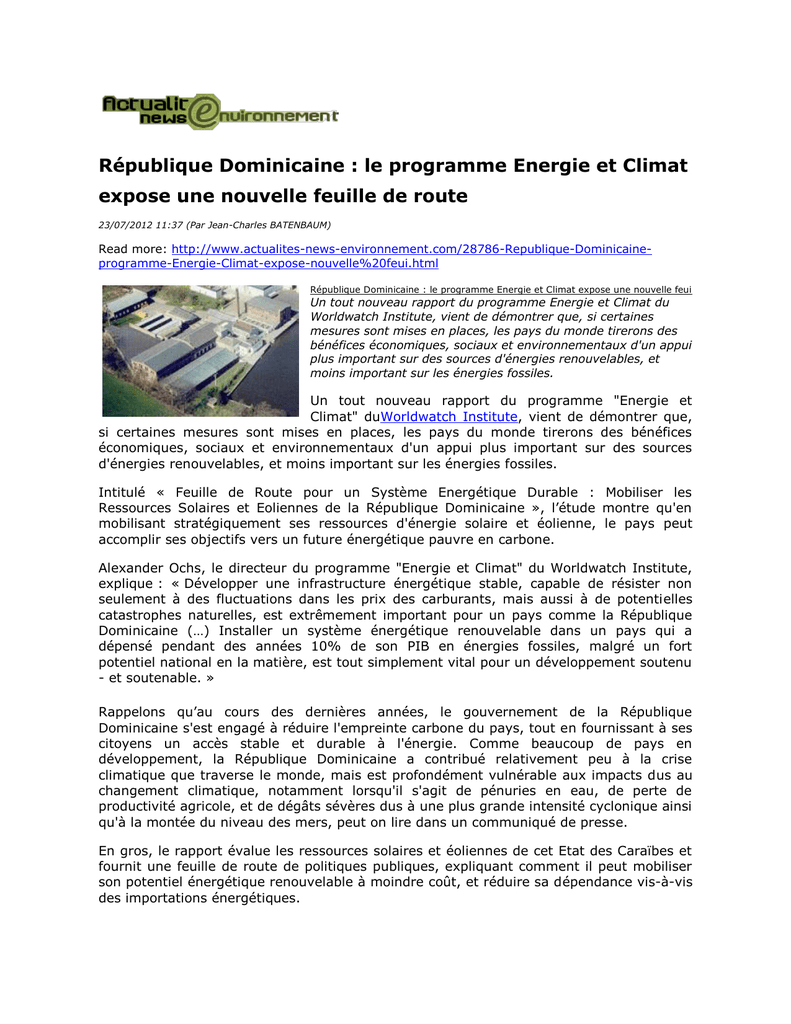 Actualit news environnement

République Dominicaine : le programme Energie et Climat expose une nouvelle feuille de route

23/07/2012 11:37 (Par Jean-Charles BATENBAUM)

Read more: http://www.actualites-news-environnement.com/28786-Republique-Dominicaine-programme-Energie-Climat-expose-nouvelle%20feui.html

République Dominicaine : le programme Energie et Climat expose une nouvelle feui

Un tout nouveau rapport du programme Energie et Climat du Worldwatch Institute, vient de démontrer que, si certaines mesures sont mises en places, les pays du monde tirerons des bénéfices économiques, sociaux et environnementaux d'un appui plus important sur des sources d'énergies renouvelables, et moins important sur les énergies fossiles.

Un tout nouveau rapport du programme "Energie et Climat" duWorldwatch Institute, vient de démontrer que, si certaines mesures sont mises en places, les pays du monde tirerons des bénéfices économiques, sociaux et environnementaux d'un appui plus important sur des sources d'énergies renouvelables, et moins important sur les énergies fossiles.

Intitulé « Feuille de Route pour un Système Energétique Durable : Mobiliser les Ressources Solaires et Eoliennes de la République Dominicaine », l'étude montre qu'en mobilisant stratégiquement ses ressources d'énergie solaire et éolienne, le pays peut accomplir ses objectifs vers un future énergétique pauvre en carbone.

Alexander Ochs, le directeur du programme "Energie et Climat" du Worldwatch Institute, explique : « Développer une infrastructure énergétique stable, capable de résister non seulement à des fluctuations dans les prix des carburants, mais aussi à de potentielles catastrophes naturelles, est extrêmement important pour un pays comme la République Dominicaine (…) Installer un système énergétique renouvelable dans un pays qui a dépensé pendant des années 10% de son PIB en énergies fossiles, malgré un fort potentiel national en la matière, est tout simplement vital pour un développement soutenu - et soutenable. »

Rappelons qu'au cours des dernières années, le gouvernement de la République Dominicaine s'est engagé à réduire l'empreinte carbone du pays, tout en fournissant à ses citoyens un accès stable et durable à l'énergie. Comme beaucoup de pays en développement, la République Dominicaine a contribué relativement peu à la crise climatique que traverse le monde, mais est profondément vulnérable aux impacts dus au changement climatique, notamment lorsqu'il s'agit de pénuries en eau, de perte de productivité agricole, et de dégâts sévères dus à une plus grande intensité cyclonique ainsi qu'à la montée du niveau des mers, peut on lire dans un communiqué de presse.

En gros, le rapport évalue les ressources solaires et éoliennes de cet Etat des Caraïbes et fournit une feuille de route de politiques publiques, expliquant comment il peut mobiliser son potentiel énergétique renouvelable à moindre coût, et réduire sa dépendance vis-à-vis des importations énergétiques.